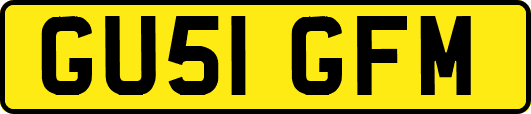 GU51 GFM